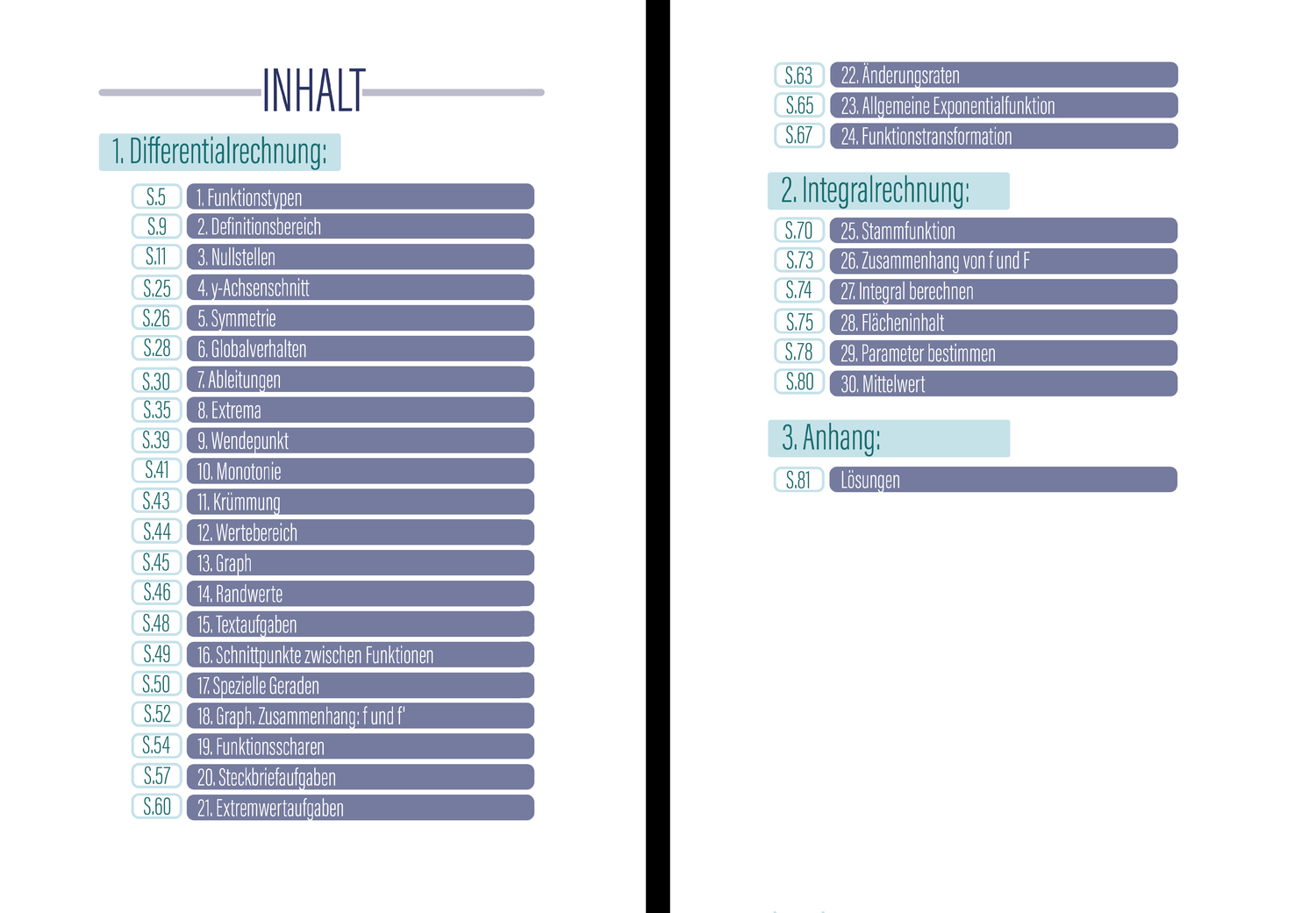 INHALT

1. Differentialrechnung:

S.5 1. Funktionstypen
S.9 2. Definitionsbereich
S.11 3. Nullstellen
S.25 4. y-Achsenschnitt
S.26 5. Symmetrie
S.28 6. Globalverhalten
S.30 7. Ableitungen
S.35 8. Extrema
S.39 9. Wendepunkt
S.41 10. Monotonie
S.43 11. Krümmung
S.44 12. Wertebereich
S.45 13. Graph
S.46 14. Randwerte
S.48 15. Textaufgaben
S.49 16. Schnittpunkte zwischen Funktionen
S.50 17. Spezielle Geraden
S.52 18. Graph. Zusammenhang: f und f'
S.54 19. Funktionsscharen
S.57 20. Steckbriefaufgaben
S.60 21. Extremwertaufgaben

S.63 22. Änderungsraten
S.65 23. Allgemeine Exponentialfunktion
S.67 24. Funktionstransformation

2. Integralrechnung:

S.70 25. Stammfunktion
S.73 26. Zusammenhang von f und F
S.74 27. Integral berechnen
S.75 28. Flächeninhalt
S.78 29. Parameter bestimmen
S.80 30. Mittelwert

3. Anhang:

S.81 Lösungen